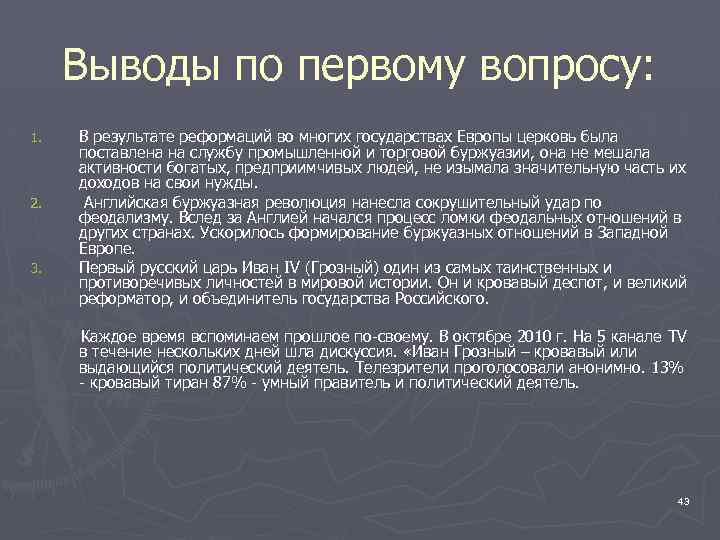 Выводы по первому вопросу:

1. В результате реформаций во многих государствах Европы церковь была поставлена на службу промышленной и торговой буржуазии, она не мешала активности богатых, предприимчивых людей, не изымала значительную часть их доходов на свои нужды.

2. Английская буржуазная революция нанесла сокрушительный удар по феодализму. Вслед за Англией начался процесс ломки феодальных отношений в других странах. Ускорилось формирование буржуазных отношений в Западной Европе.

3. Первый русский царь Иван IV (Грозный) один из самых таинственных и противоречивых личностей в мировой истории. Он и кровавый деспот, и великий реформатор, и объединитель государства Российского.

Каждое время вспоминаем прошлое по-своему. В октябре 2010 г. На 5 канале TV в течение нескольких дней шла дискуссия. «Иван Грозный – кровавый или выдающийся политический деятель. Телезрители проголосовали анонимно. 13% - кровавый тиран 87% - умный правитель и политический деятель.

43